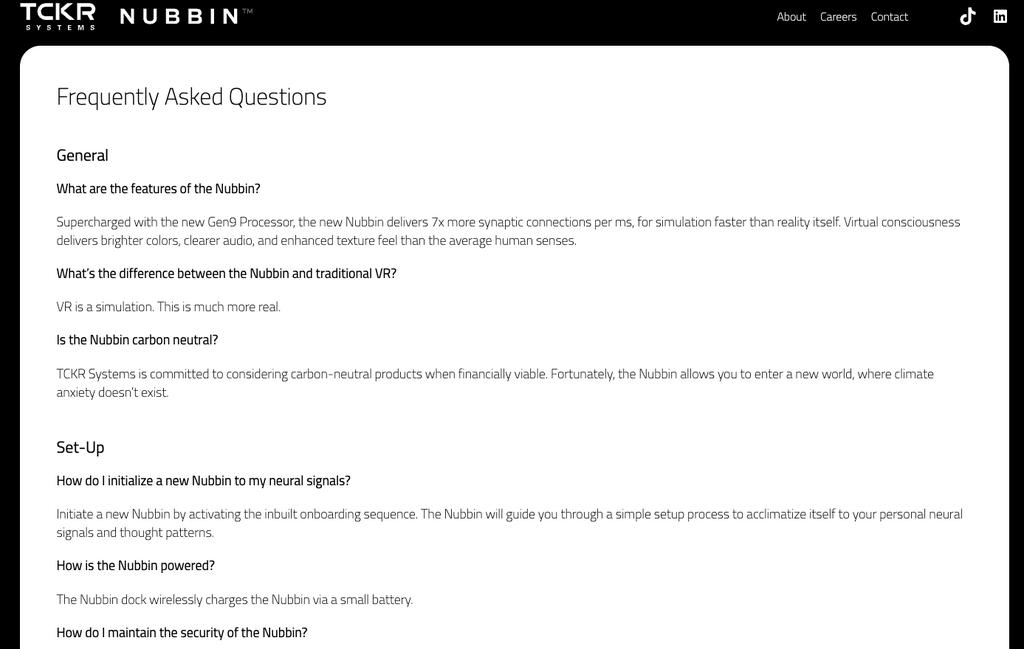 TCKR
SYSTEMS

NUBBIN™

About Careers Contact

Frequently Asked Questions

General

What are the features of the Nubbin?

Supercharged with the new Gen9 Processor, the new Nubbin delivers 7x more synaptic connections per ms, for simulation faster than reality itself. Virtual consciousness delivers brighter colors, clearer audio, and enhanced texture feel than the average human senses.

What's the difference between the Nubbin and traditional VR?

VR is a simulation. This is much more real.

Is the Nubbin carbon neutral?

TCKR Systems is committed to considering carbon-neutral products when financially viable. Fortunately, the Nubbin allows you to enter a new world, where climate anxiety doesn't exist.

Set-Up

How do I initialize a new Nubbin to my neural signals?

Initiate a new Nubbin by activating the inbuilt onboarding sequence. The Nubbin will guide you through a simple setup process to acclimatize itself to your personal neural signals and thought patterns.

How is the Nubbin powered?

The Nubbin dock wirelessly charges the Nubbin via a small battery.

How do I maintain the security of the Nubbin?